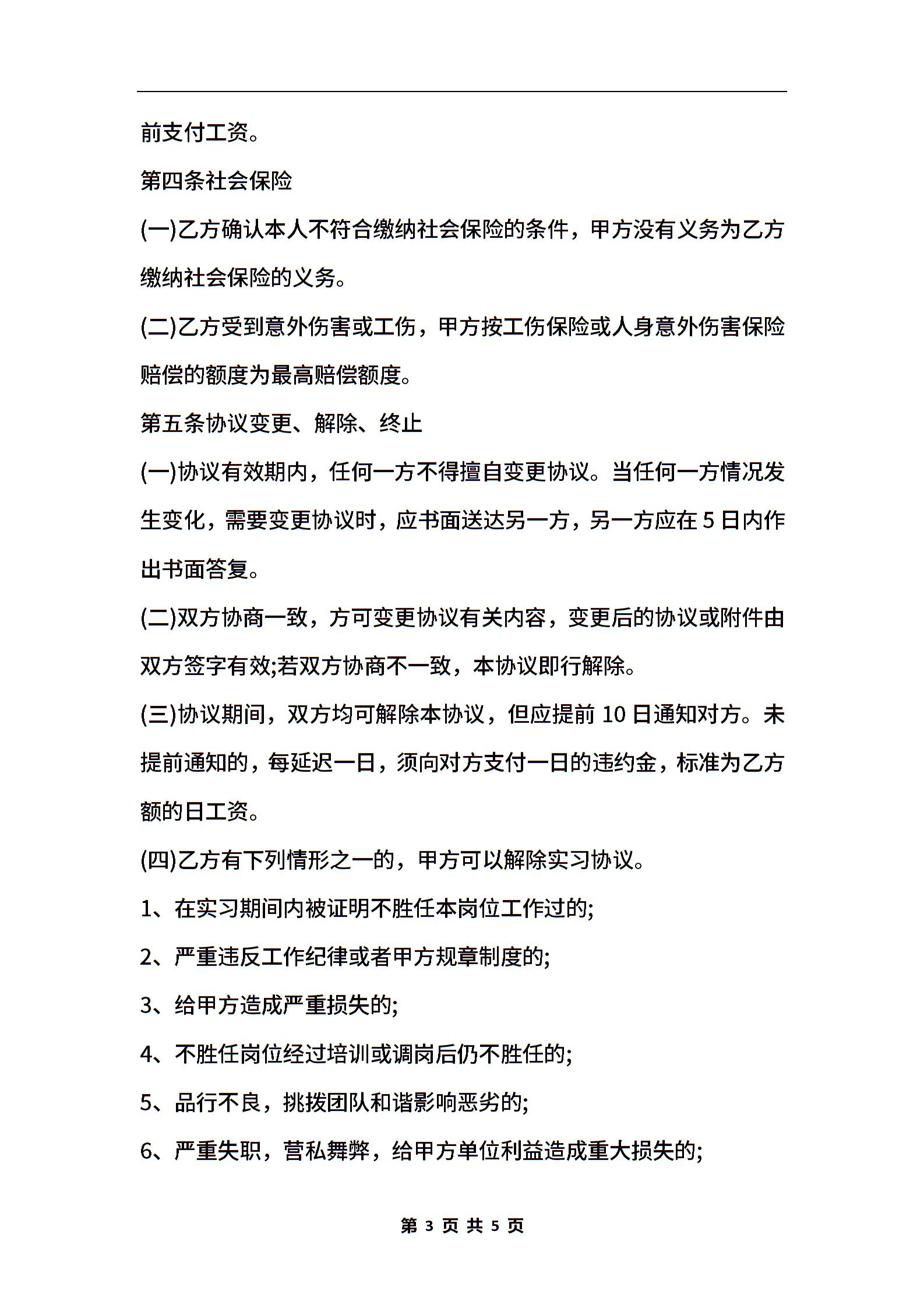 前支付工资。

第四条社会保险

(一)乙方确认本人不符合缴纳社会保险的条件，甲方没有义务为乙方缴纳社会保险的义务。

(二)乙方受到意外伤害或工伤，甲方按工伤保险或人身意外伤害保险赔偿的额度为最高赔偿额度。

第五条协议变更、解除、终止

(一)协议有效期内，任何一方不得擅自变更协议。当任何一方情况发生变化，需要变更协议时，应书面送达另一方，另一方应在 5 日内作出书面答复。

(二)双方协商一致，方可变更协议有关内容，变更后的协议或附件由双方签字有效;若双方协商不一致，本协议即行解除。

(三)协议期间，双方均可解除本协议，但应提前 10 日通知对方。未提前通知的，每延迟一日，须向对方支付一日的违约金，标准为乙方额的日工资。

(四)乙方有下列情形之一的，甲方可以解除实习协议。

1、在实习期间内被证明不胜任本岗位工作过的;

2、严重违反工作纪律或者甲方规章制度的;

3、给甲方造成严重损失的;

4、不胜任岗位经过培训或调岗后仍不胜任的;

5、品行不良，挑拨团队和谐影响恶劣的;

6、严重失职，营私舞弊，给甲方单位利益造成重大损失的;

第 3 页 共 5 页